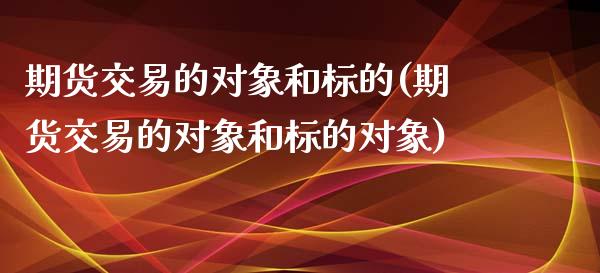 期货交易的对象和标的(期货交易的对象和标的对象)